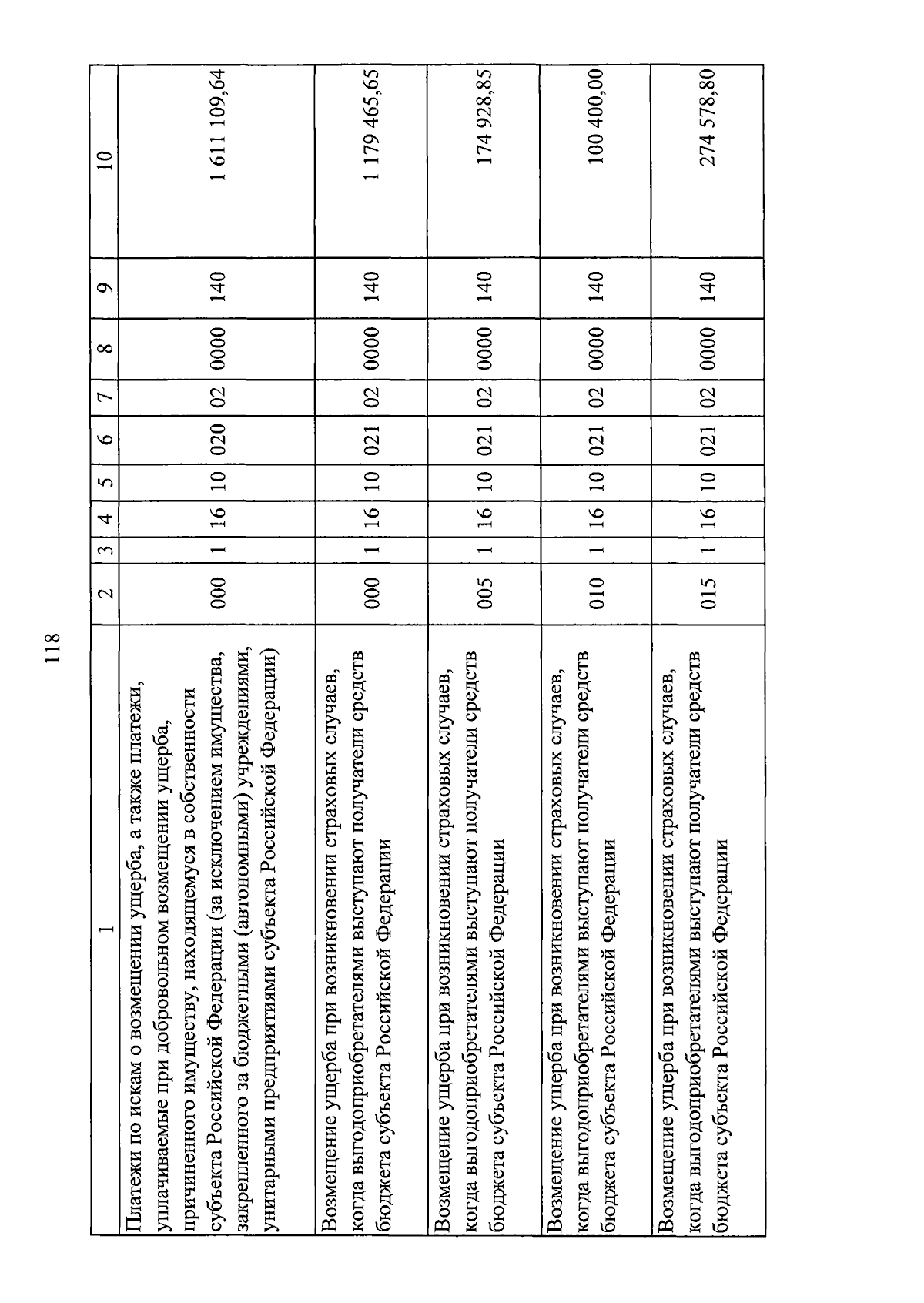 118

| 1 | 2 | 3 | 4 | 5 | 6 | 7 | 8 | 9 | 10 |
|---|---|---|---|---|---|---|---|---|---|
| Платежи по искам о возмещении ущерба, а также платежи, уплачиваемые при добровольном возмещении ущерба, причиненного имуществу, находящемуся в собственности субъекта Российской Федерации (за исключением имущества, закрепленного за бюджетными (автономными) учреждениями, унитарными предприятиями субъекта Российской Федерации) | 000 | 1 | 16 | 10 | 020 | 02 | 0000 | 140 | 1 611 109,64 |
| Возмещение ущерба при возникновении страховых случаев, когда выгодоприобретателями выступают получатели средств бюджета субъекта Российской Федерации | 000 | 1 | 16 | 10 | 021 | 02 | 0000 | 140 | 1 179 465,65 |
| Возмещение ущерба при возникновении страховых случаев, когда выгодоприобретателями выступают получатели средств бюджета субъекта Российской Федерации | 005 | 1 | 16 | 10 | 021 | 02 | 0000 | 140 | 174 928,85 |
| Возмещение ущерба при возникновении страховых случаев, когда выгодоприобретателями выступают получатели средств бюджета субъекта Российской Федерации | 010 | 1 | 16 | 10 | 021 | 02 | 0000 | 140 | 100 400,00 |
| Возмещение ущерба при возникновении страховых случаев, когда выгодоприобретателями выступают получатели средств бюджета субъекта Российской Федерации | 015 | 1 | 16 | 10 | 021 | 02 | 0000 | 140 | 274 578,80 |